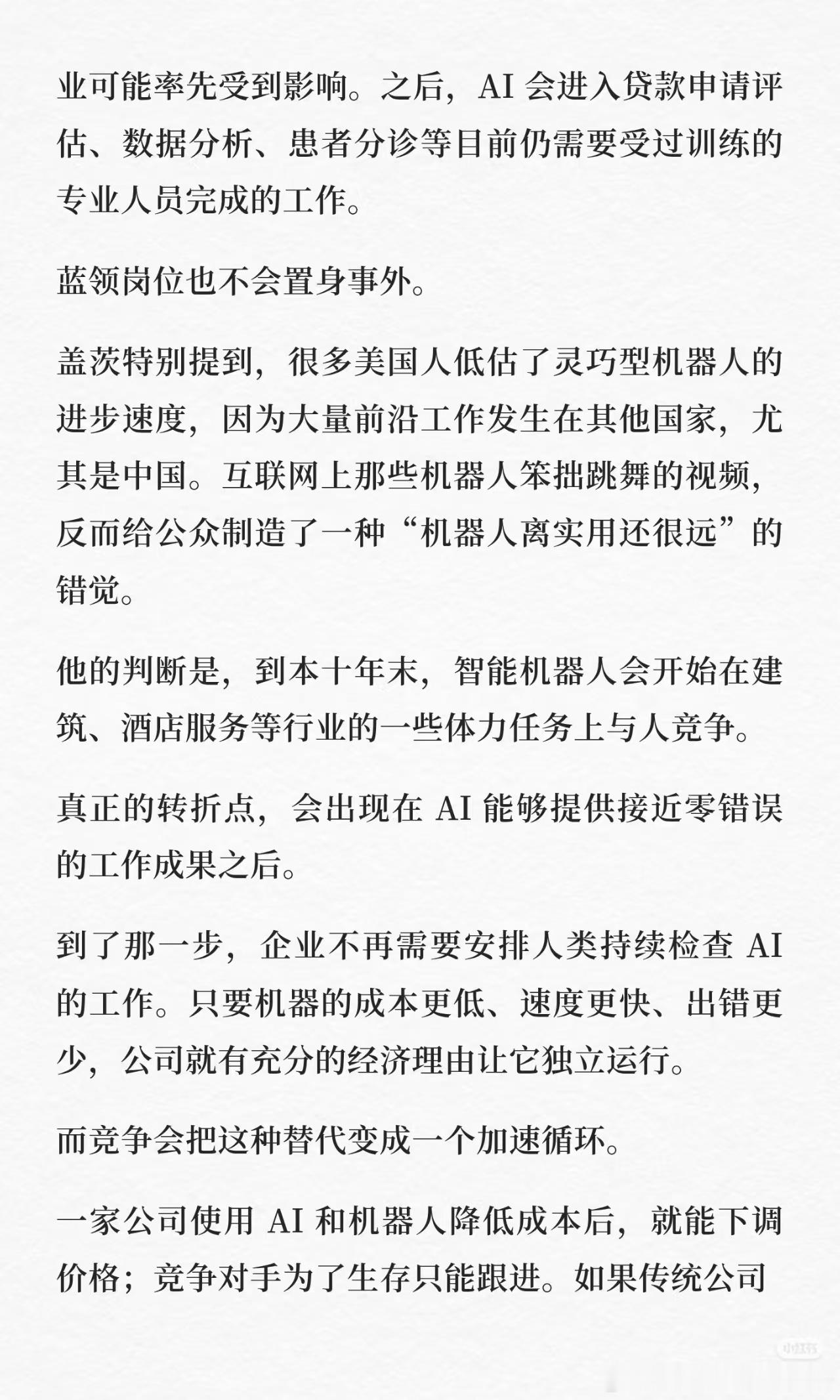 业可能率先受到影响。之后，AI 会进入贷款申请评估、数据分析、患者分诊等目前仍需要受过训练的专业人员完成的工作。

蓝领岗位也不会置身事外。

盖茨特别提到，很多美国人低估了灵巧型机器人的进步速度，因为大量前沿工作发生在其他国家，尤其是中国。互联网上那些机器人笨拙跳舞的视频，反而给公众制造了一种“机器人离实用还很远”的错觉。

他的判断是，到本十年末，智能机器人会开始在建筑、酒店服务等行业的一些体力任务上与人竞争。

真正的转折点，会出现在 AI 能够提供接近零错误的工作成果之后。

到了那一步，企业不再需要安排人类持续检查 AI 的工作。只要机器的成本更低、速度更快、出错更少，公司就有充分的经济理由让它独立运行。

而竞争会把这种替代变成一个加速循环。

一家公司使用 AI 和机器人降低成本后，就能下调价格；竞争对手为了生存只能跟进。如果传统公司

小红书